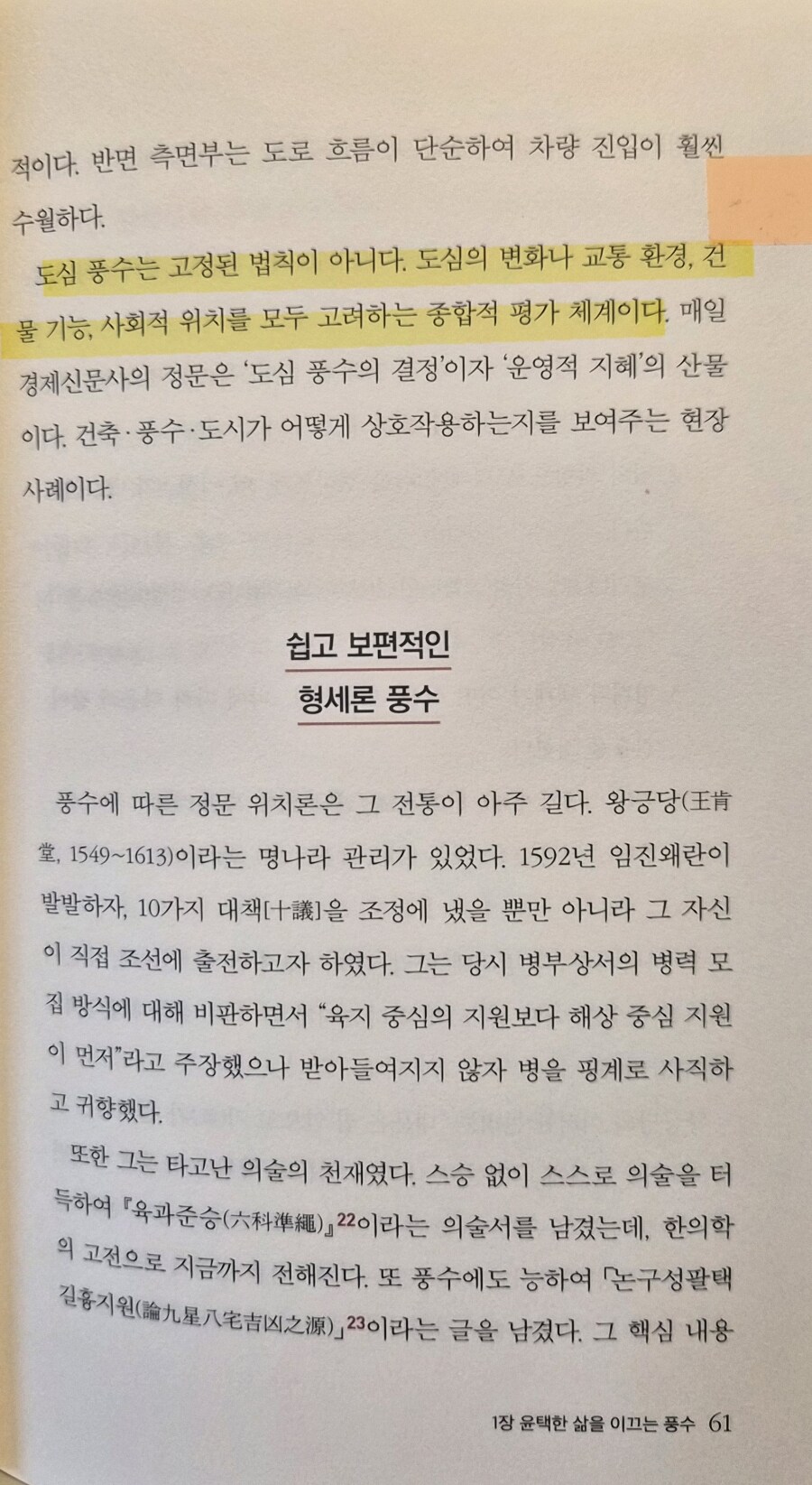 적이다. 반면 측면부는 도로 흐름이 단순하여 차량 진입이 훨씬 수월하다.

도심 풍수는 고정된 법칙이 아니다. 도심의 변화나 교통 환경, 건물 기능, 사회적 위치를 모두 고려하는 종합적 평가 체계이다. 매일경제신문사의 정문은 '도심 풍수의 결정'이자 '운영적 지혜'의 산물이다. 건축·풍수·도시가 어떻게 상호작용하는지를 보여주는 현장 사례이다.

쉽고 보편적인
형세론 풍수

풍수에 따른 정문 위치론은 그 전통이 아주 길다. 왕긍당(王肯堂, 1549~1613)이라는 명나라 관리가 있었다. 1592년 임진왜란이 발발하자, 10가지 대책[十議]을 조정에 냈을 뿐만 아니라 그 자신이 직접 조선에 출전하고자 하였다. 그는 당시 병부상서의 병력 모집 방식에 대해 비판하면서 "육지 중심의 지원보다 해상 중심 지원이 먼저"라고 주장했으나 받아들여지지 않자 병을 핑계로 사직하고 귀향했다.

또한 그는 타고난 의술의 천재였다. 스승 없이 스스로 의술을 터득하여 『육과준승(六科準繩)』$^{22}$이라는 의술서를 남겼는데, 한의학의 고전으로 지금까지 전해진다. 또 풍수에도 능하여 「논구성팔택길흉지원(論九星八宅吉凶之源)」$^{23}$이라는 글을 남겼다. 그 핵심 내용

1장 윤택한 삶을 이끄는 풍수 61